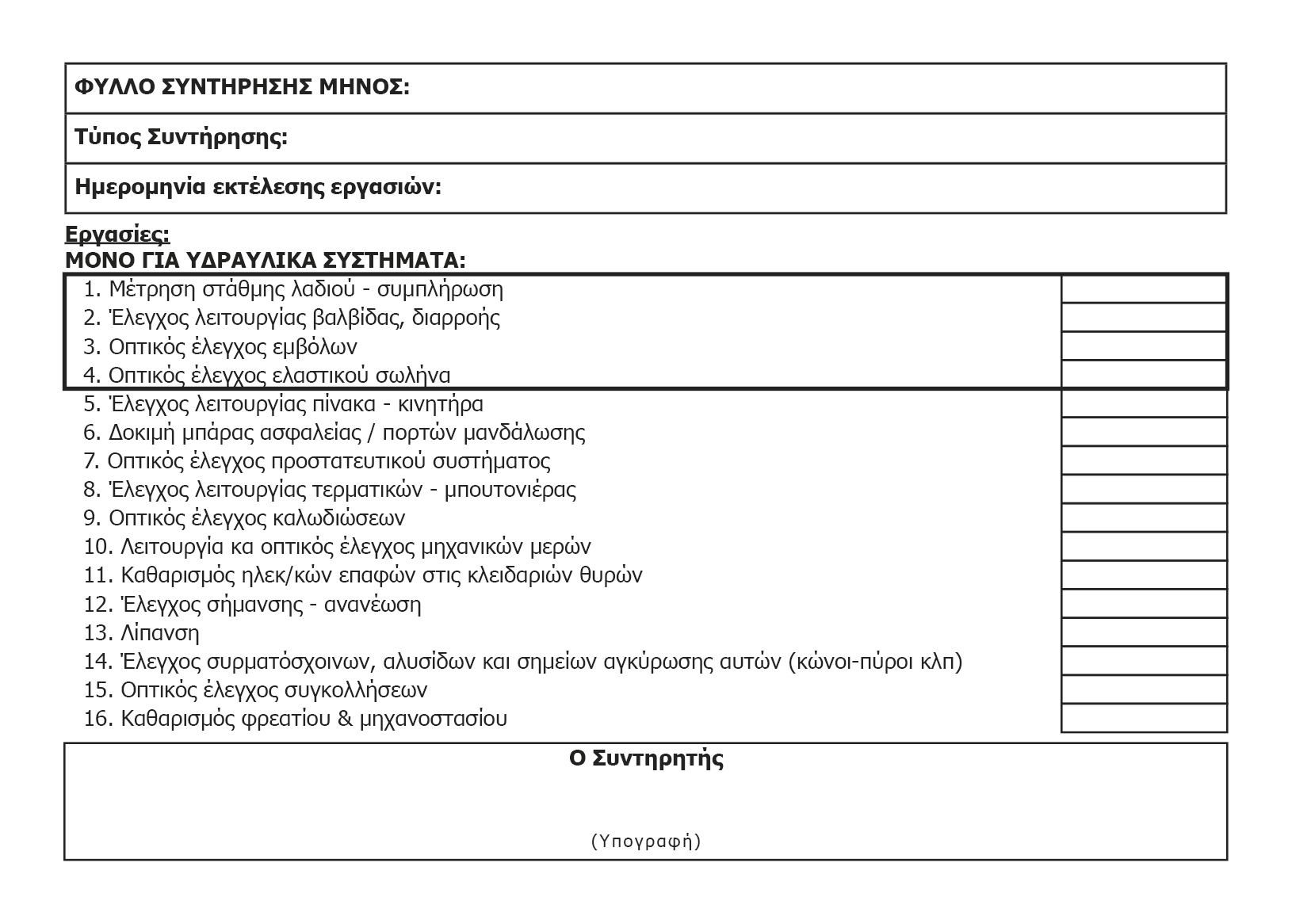 ΦΥΛΛΟ ΣΥΝΤΗΡΗΣΗΣ ΜΗΝΟΣ:

Τύπος Συντήρησης:

Ημερομηνία εκτέλεσης εργασιών:

Εργασίες:
ΜΟΝΟ ΓΙΑ ΥΔΡΑΥΛΙΚΑ ΣΥΣΤΗΜΑΤΑ:

1. Μέτρηση στάθμης λαδιού - συμπλήρωση
2. Έλεγχος λειτουργίας βαλβίδας, διαρροής
3. Οπτικός έλεγχος εμβόλων
4. Οπτικός έλεγχος ελαστικού σωλήνα
5. Έλεγχος λειτουργίας πίνακα - κινητήρα
6. Δοκιμή μπάρας ασφαλείας / πορτών μανδάλωσης
7. Οπτικός έλεγχος προστατευτικού συστήματος
8. Έλεγχος λειτουργίας τερματικών - μπουτονιέρας
9. Οπτικός έλεγχος καλωδιώσεων
10. Λειτουργία κα οπτικός έλεγχος μηχανικών μερών
11. Καθαρισμός ηλεκ/κών επαφών στις κλειδαριών θυρών
12. Έλεγχος σήμανσης - ανανέωση
13. Λίπανση
14. Έλεγχος συρματόσχοινων, αλυσίδων και σημείων αγκύρωσης αυτών (κώνοι-πύροι κλπ)
15. Οπτικός έλεγχος συγκολλήσεων
16. Καθαρισμός φρεατίου & μηχανοστασίου

Ο Συντηρητής

(Υπογραφή)